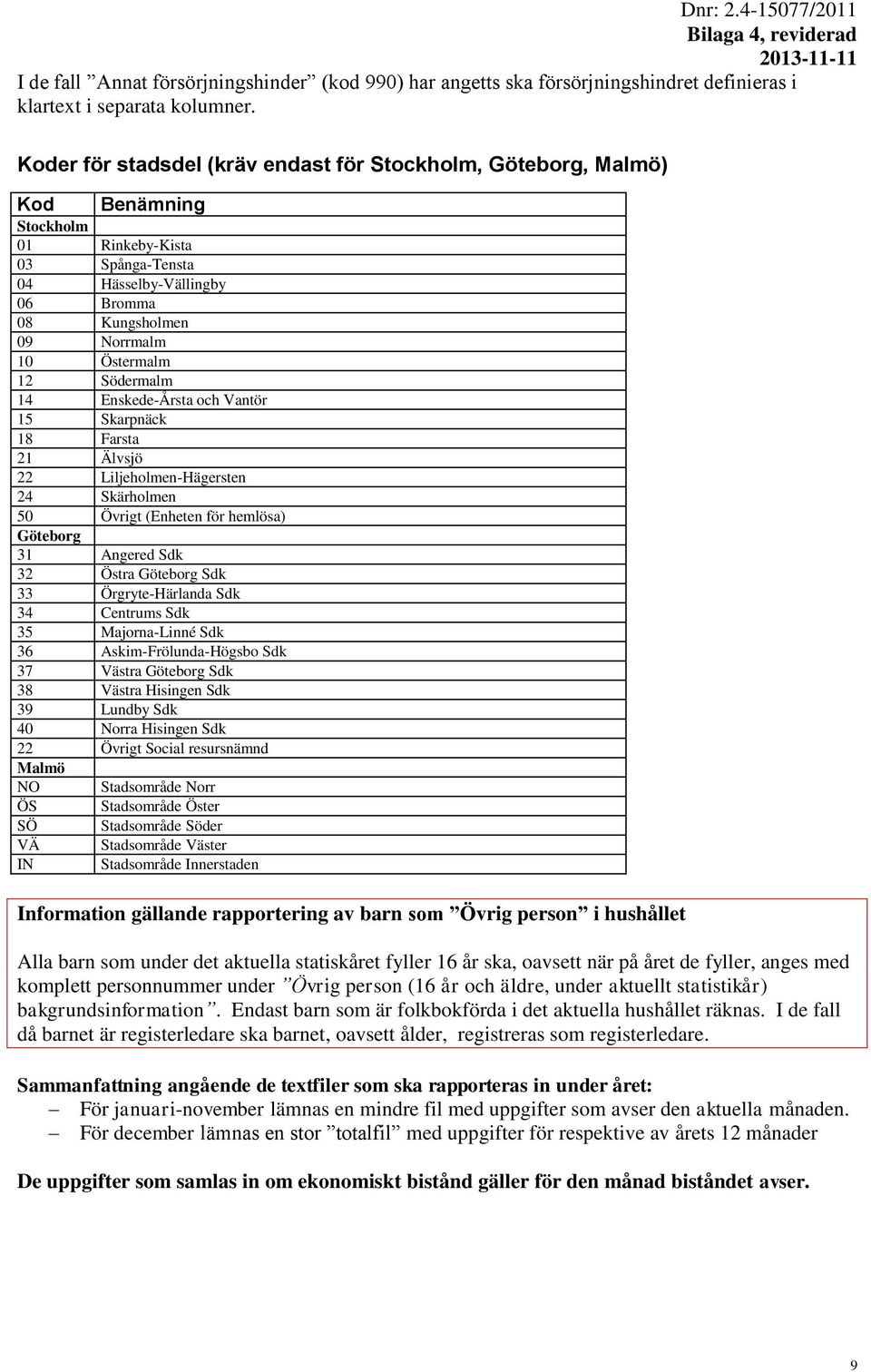 Dnr: 2.4-15077/2011
Bilaga 4, reviderad
2013-11-11

I de fall ”Annat försörjningshinder” (kod 990) har angetts ska försörjningshindret definieras i klartext i separata kolumner.

Koder för stadsdel (kräv endast för Stockholm, Göteborg, Malmö)

| Kod | Benämning |
|---|---|
| Stockholm | |
| 01 | Rinkeby-Kista |
| 03 | Spånga-Tensta |
| 04 | Hässelby-Vällingby |
| 06 | Bromma |
| 08 | Kungsholmen |
| 09 | Norrmalm |
| 10 | Östermalm |
| 12 | Södermalm |
| 14 | Enskede-Årsta och Vantör |
| 15 | Skarpnäck |
| 18 | Farsta |
| 21 | Älvsjö |
| 22 | Liljeholmen-Hägersten |
| 24 | Skärholmen |
| 50 | Övrigt (Enheten för hemlösa) |
| Göteborg | |
| 31 | Angered Sdk |
| 32 | Östra Göteborg Sdk |
| 33 | Örgryte-Härlanda Sdk |
| 34 | Centrums Sdk |
| 35 | Majorna-Linné Sdk |
| 36 | Askim-Frölunda-Högsbo Sdk |
| 37 | Västra Göteborg Sdk |
| 38 | Västra Hisingen Sdk |
| 39 | Lundby Sdk |
| 40 | Norra Hisingen Sdk |
| 22 | Övrigt Social resursnämnd |
| Malmö | |
| NO | Stadsområde Norr |
| ÖS | Stadsområde Öster |
| SÖ | Stadsområde Söder |
| VÄ | Stadsområde Väster |
| IN | Stadsområde Innerstaden |

Information gällande rapportering av barn som ”Övrig person” i hushållet

Alla barn som under det aktuella statiskåret fyller 16 år ska, oavsett när på året de fyller, anges med komplett personnummer under ”Övrig person (16 år och äldre, under aktuellt statistikår) bakgrundsinformation”. Endast barn som är folkbokförda i det aktuella hushållet räknas. I de fall då barnet är registerledare ska barnet, oavsett ålder, registreras som registerledare.

Sammanfattning angående de textfiler som ska rapporteras in under året:
– För januari-november lämnas en mindre fil med uppgifter som avser den aktuella månaden.
– För december lämnas en stor ”totalfil” med uppgifter för respektive av årets 12 månader

De uppgifter som samlas in om ekonomiskt bistånd gäller för den månad biståndet avser.

9